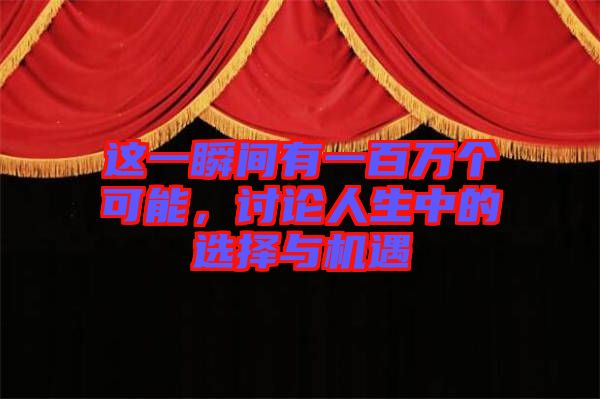 这一瞬间有一百万个可能，讨论人生中的选择与机遇